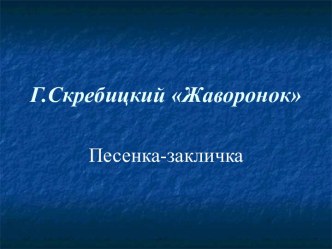 Г.Скребицкий «Жаворонок»

Песенка-закличка